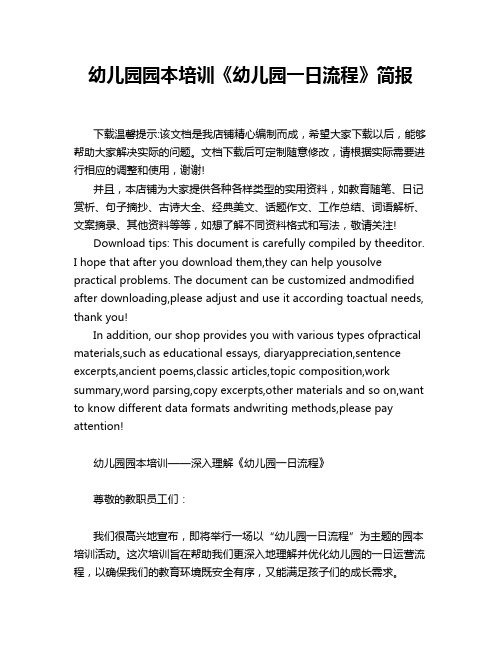 幼儿园园本培训《幼儿园一日流程》简报

下载温馨提示:该文档是我店铺精心编制而成，希望大家下载以后，能够帮助大家解决实际的问题。文档下载后可定制随意修改，请根据实际需要进行相应的调整和使用，谢谢!

并且，本店铺为大家提供各种各样类型的实用资料，如教育随笔、日记赏析、句子摘抄、古诗大全、经典美文、话题作文、工作总结、词语解析、文案摘录、其他资料等等，如想了解不同资料格式和写法，敬请关注!

Download tips: This document is carefully compiled by theeditor. I hope that after you download them,they can help yousolve practical problems. The document can be customized andmodified after downloading,please adjust and use it according toactual needs, thank you!

In addition, our shop provides you with various types ofpractical materials,such as educational essays, diaryappreciation,sentence excerpts,ancient poems,classic articles,topic composition,work summary,word parsing,copy excerpts,other materials and so on,want to know different data formats andwriting methods,please pay attention!

幼儿园园本培训——深入理解《幼儿园一日流程》

尊敬的教职员工们：

我们很高兴地宣布，即将举行一场以“幼儿园一日流程”为主题的园本培训活动。这次培训旨在帮助我们更深入地理解并优化幼儿园的一日运营流程，以确保我们的教育环境既安全有序，又能满足孩子们的成长需求。